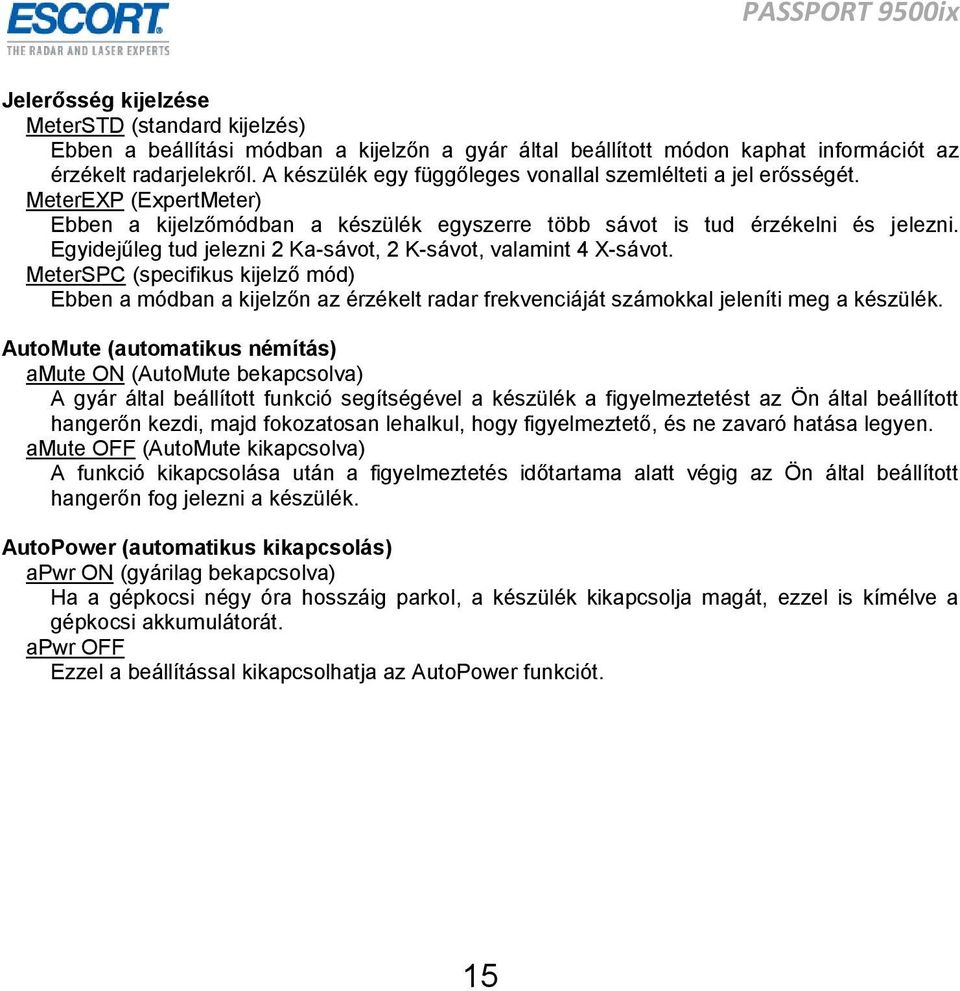 ESCORT
THE RADAR AND LASER EXPERTS

PASSPORT 9500ix

Jelerősség kijelzése
MeterSTD (standard kijelzés)
Ebben a beállítási módban a kijelzőn a gyár által beállított módon kaphat információt az érzékelt radarjelekről. A készülék egy függőleges vonallal szemlélteti a jel erősségét.
MeterEXP (ExpertMeter)
Ebben a kijelzőmódban a készülék egyszerre több sávot is tud érzékelni és jelezni. Egyidejűleg tud jelezni 2 Ka-sávot, 2 K-sávot, valamint 4 X-sávot.
MeterSPC (specifikus kijelző mód)
Ebben a módban a kijelzőn az érzékelt radar frekvenciáját számokkal jeleníti meg a készülék.

AutoMute (automatikus némítás)
aMute ON (AutoMute bekapcsolva)
A gyár által beállított funkció segítségével a készülék a figyelmeztetést az Ön által beállított hangerőn kezdi, majd fokozatosan lehalkul, hogy figyelmeztető, és ne zavaró hatása legyen.
aMute OFF (AutoMute kikapcsolva)
A funkció kikapcsolása után a figyelmeztetés időtartama alatt végig az Ön által beállított hangerőn fog jelezni a készülék.

AutoPower (automatikus kikapcsolás)
aPwr ON (gyárilag bekapcsolva)
Ha a gépkocsi négy óra hosszáig parkol, a készülék kikapcsolja magát, ezzel is kímélve a gépkocsi akkumulátorát.
aPwr OFF
Ezzel a beállítással kikapcsolhatja az AutoPower funkciót.

15